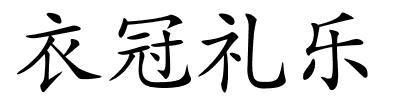 衣冠礼乐